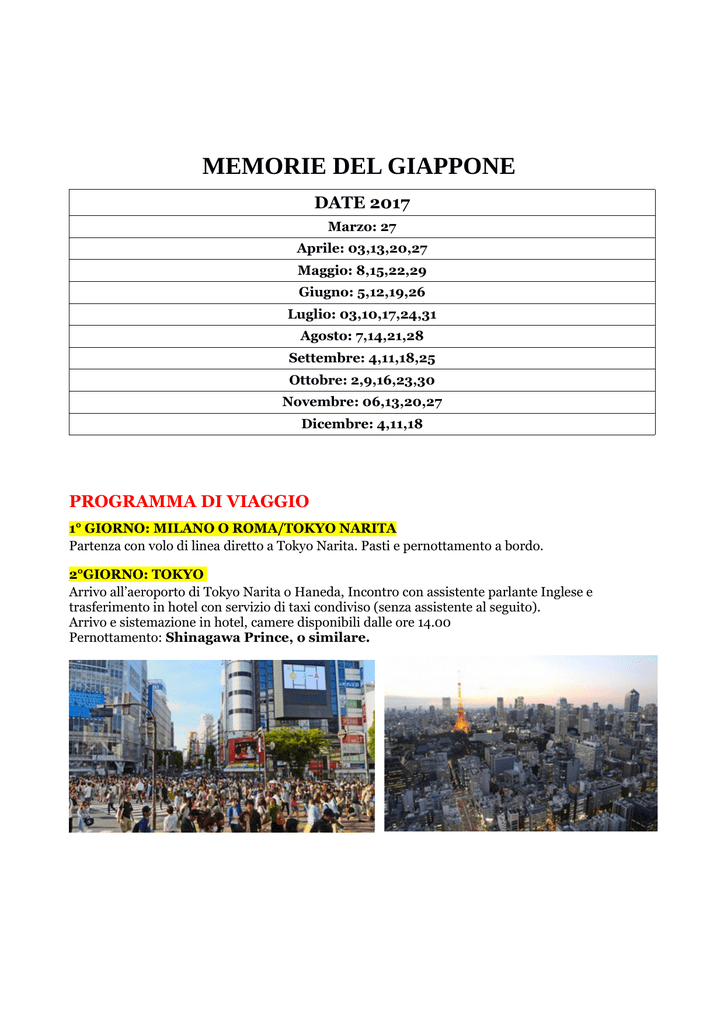 MEMORIE DEL GIAPPONE

| DATE 2017 |
|---|
| Marzo: 27 |
| Aprile: 03,13,20,27 |
| Maggio: 8,15,22,29 |
| Giugno: 5,12,19,26 |
| Luglio: 03,10,17,24,31 |
| Agosto: 7,14,21,28 |
| Settembre: 4,11,18,25 |
| Ottobre: 2,9,16,23,30 |
| Novembre: 06,13,20,27 |
| Dicembre: 4,11,18 |

PROGRAMMA DI VIAGGIO

1° GIORNO: MILANO O ROMA/TOKYO NARITA
Partenza con volo di linea diretto a Tokyo Narita. Pasti e pernottamento a bordo.

2°GIORNO: TOKYO
Arrivo all'aeroporto di Tokyo Narita o Haneda, Incontro con assistente parlante Inglese e trasferimento in hotel con servizio di taxi condiviso (senza assistente al seguito).
Arrivo e sistemazione in hotel, camere disponibili dalle ore 14.00
Pernottamento: Shinagawa Prince, o similare.